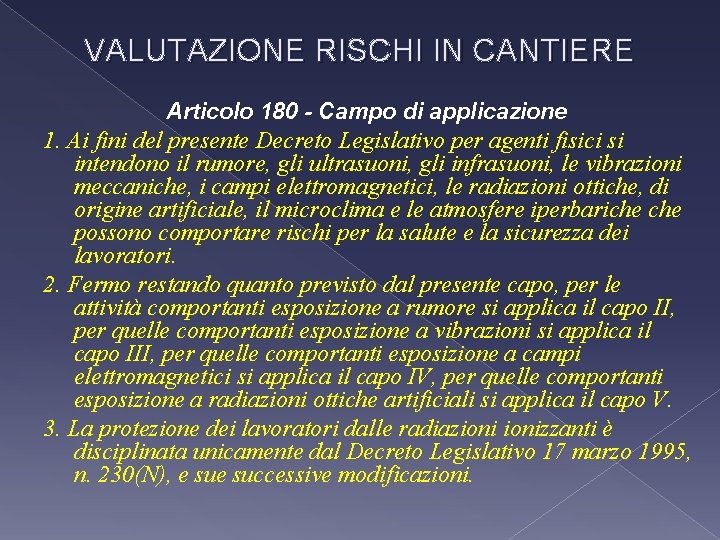 VALUTAZIONE RISCHI IN CANTIERE

Articolo 180 - Campo di applicazione

1. Ai fini del presente Decreto Legislativo per agenti fisici si intendono il rumore, gli ultrasuoni, gli infrasuoni, le vibrazioni meccaniche, i campi elettromagnetici, le radiazioni ottiche, di origine artificiale, il microclima e le atmosfere iperbariche che possono comportare rischi per la salute e la sicurezza dei lavoratori.

2. Fermo restando quanto previsto dal presente capo, per le attività comportanti esposizione a rumore si applica il capo II, per quelle comportanti esposizione a vibrazioni si applica il capo III, per quelle comportanti esposizione a campi elettromagnetici si applica il capo IV, per quelle comportanti esposizione a radiazioni ottiche artificiali si applica il capo V.

3. La protezione dei lavoratori dalle radiazioni ionizzanti è disciplinata unicamente dal Decreto Legislativo 17 marzo 1995, n. 230(N), e sue successive modificazioni.